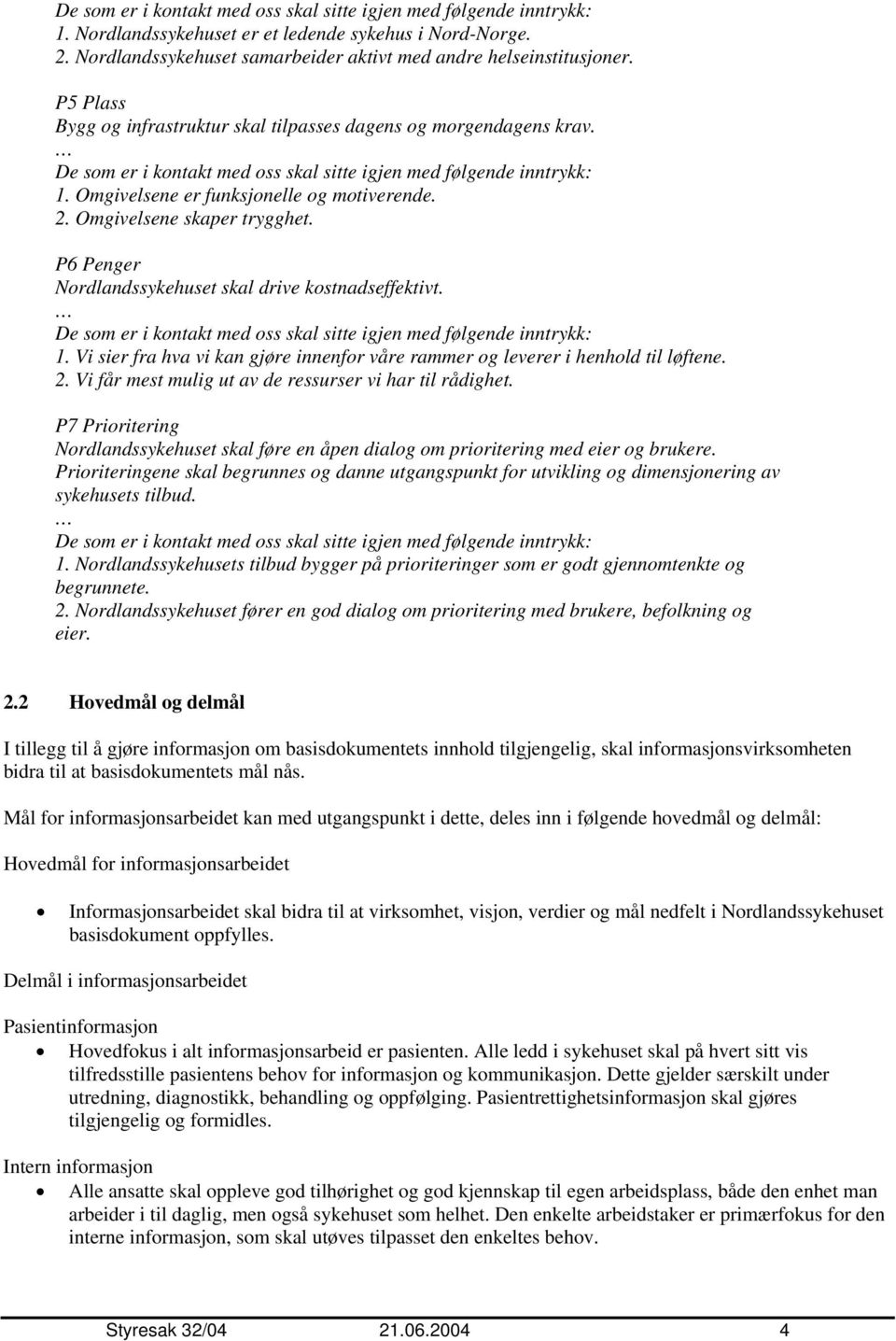 De som er i kontakt med oss skal sitte igjen med følgende inntrykk:
1. Nordlandssykehuset er et ledende sykehus i Nord-Norge.
2. Nordlandssykehuset samarbeider aktivt med andre helseinstitusjoner.

P5 Plass
Bygg og infrastruktur skal tilpasses dagens og morgendagens krav.
…
De som er i kontakt med oss skal sitte igjen med følgende inntrykk:
1. Omgivelsene er funksjonelle og motiverende.
2. Omgivelsene skaper trygghet.

P6 Penger
Nordlandssykehuset skal drive kostnadseffektivt.
…
De som er i kontakt med oss skal sitte igjen med følgende inntrykk:
1. Vi sier fra hva vi kan gjøre innenfor våre rammer og leverer i henhold til løftene.
2. Vi får mest mulig ut av de ressurser vi har til rådighet.

P7 Prioritering
Nordlandssykehuset skal føre en åpen dialog om prioritering med eier og brukere. Prioriteringene skal begrunnes og danne utgangspunkt for utvikling og dimensjonering av sykehusets tilbud.
…
De som er i kontakt med oss skal sitte igjen med følgende inntrykk:
1. Nordlandssykehusets tilbud bygger på prioriteringer som er godt gjennomtenkte og begrunnete.
2. Nordlandssykehuset fører en god dialog om prioritering med brukere, befolkning og eier.

2.2 Hovedmål og delmål

I tillegg til å gjøre informasjon om basisdokumentets innhold tilgjengelig, skal informasjonsvirksomheten bidra til at basisdokumentets mål nås.

Mål for informasjonsarbeidet kan med utgangspunkt i dette, deles inn i følgende hovedmål og delmål:

Hovedmål for informasjonsarbeidet

• Informasjonsarbeidet skal bidra til at virksomhet, visjon, verdier og mål nedfelt i Nordlandssykehuset basisdokument oppfylles.

Delmål i informasjonsarbeidet

Pasientinformasjon
• Hovedfokus i alt informasjonsarbeid er pasienten. Alle ledd i sykehuset skal på hvert sitt vis tilfredsstille pasientens behov for informasjon og kommunikasjon. Dette gjelder særskilt under utredning, diagnostikk, behandling og oppfølging. Pasientrettighetsinformasjon skal gjøres tilgjengelig og formidles.

Intern informasjon
• Alle ansatte skal oppleve god tilhørighet og god kjennskap til egen arbeidsplass, både den enhet man arbeider i til daglig, men også sykehuset som helhet. Den enkelte arbeidstaker er primærfokus for den interne informasjon, som skal utøves tilpasset den enkeltes behov.

Styresak 32/04 21.06.2004 4